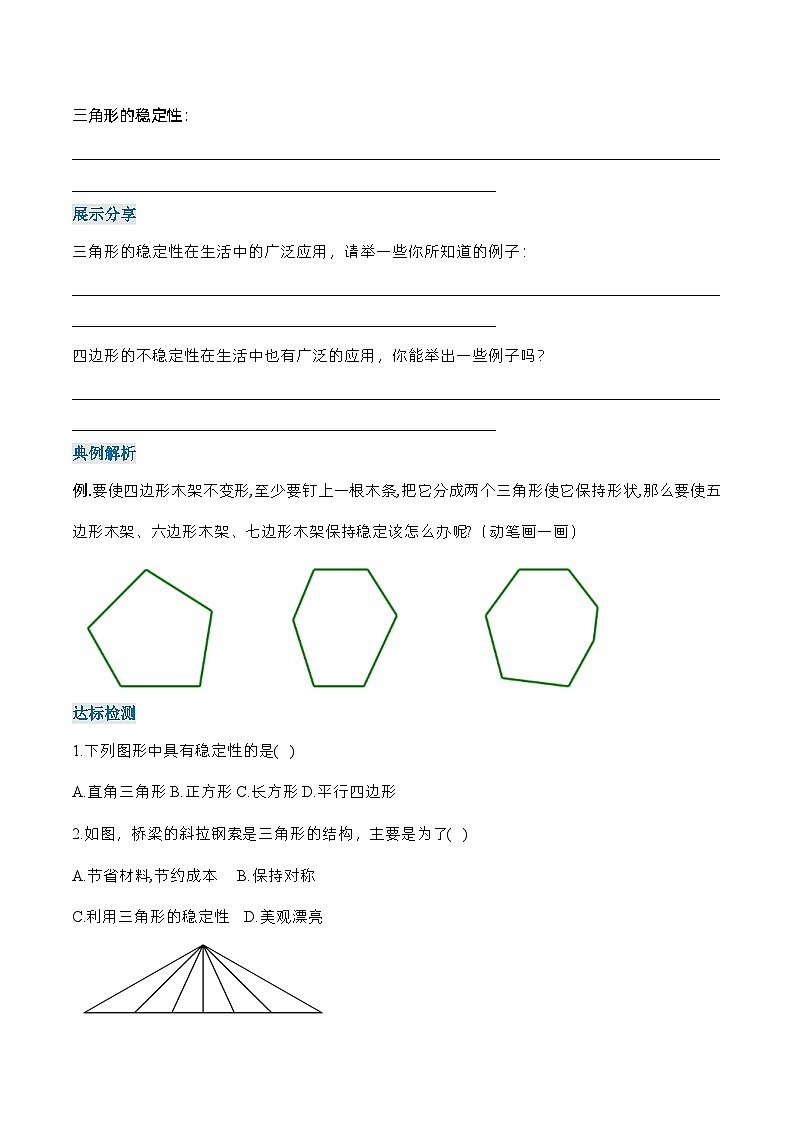 三角形的稳定性：

展示分享

三角形的稳定性在生活中的广泛应用，请举一些你所知道的例子：

四边形的不稳定性在生活中也有广泛的应用，你能举出一些例子吗？

典例解析

例.要使四边形木架不变形,至少要钉上一根木条,把它分成两个三角形使它保持形状,那么要使五边形木架、六边形木架、七边形木架保持稳定该怎么办呢?（动笔画一画）

达标检测

1.下列图形中具有稳定性的是( )

A.直角三角形 B.正方形 C.长方形 D.平行四边形

2.如图，桥梁的斜拉钢索是三角形的结构，主要是为了( )

A.节省材料,节约成本 B.保持对称

C.利用三角形的稳定性 D.美观漂亮